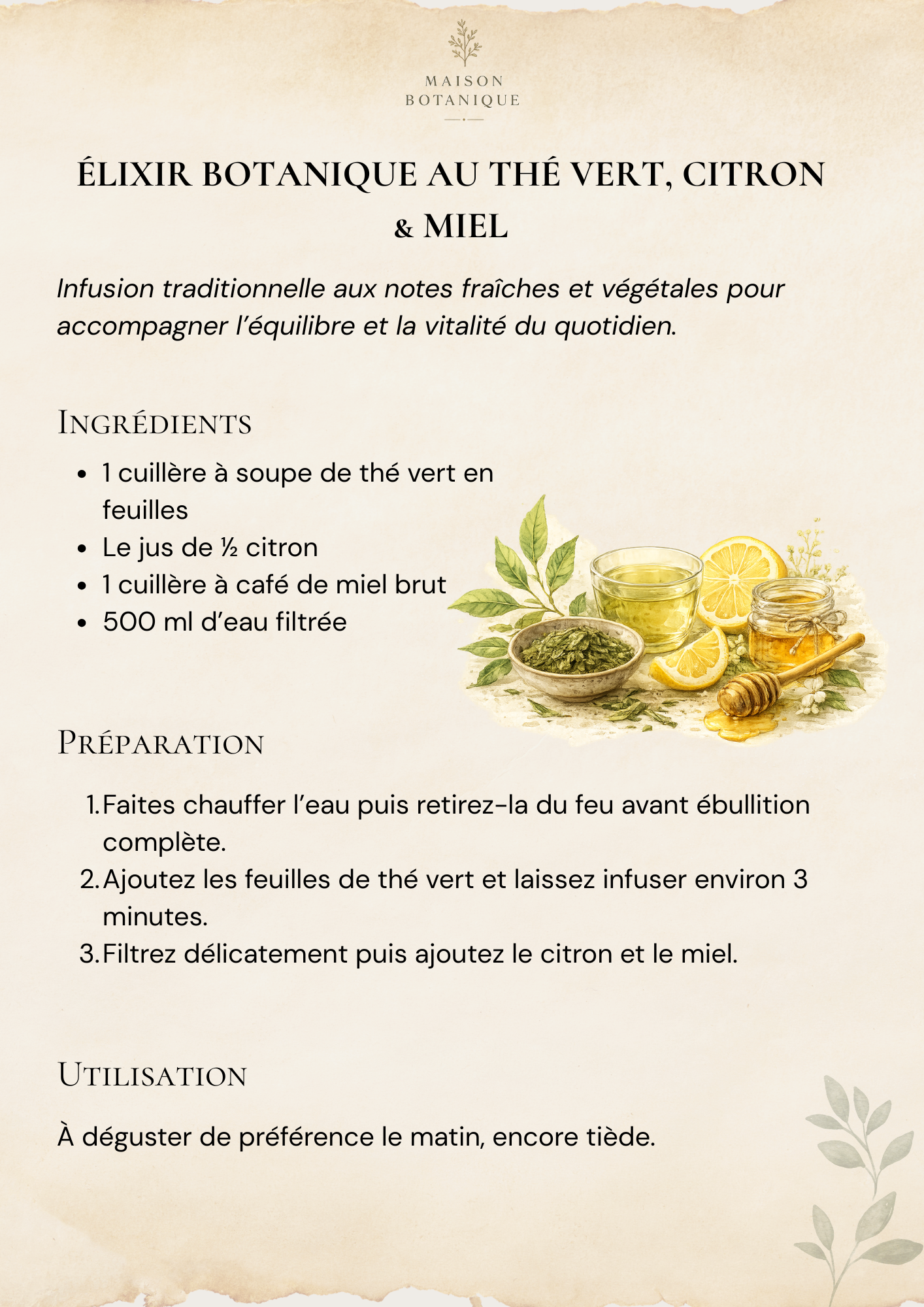 MAISON
BOTANIQUE

ÉLIXIR BOTANIQUE AU THÉ VERT, CITRON & MIEL

Infusion traditionnelle aux notes fraîches et végétales pour accompagner l'équilibre et la vitalité du quotidien.

INGRÉDIENTS

• 1 cuillère à soupe de thé vert en feuilles
• Le jus de ½ citron
• 1 cuillère à café de miel brut
• 500 ml d'eau filtrée

PRÉPARATION

1. Faites chauffer l'eau puis retirez-la du feu avant ébullition complète.
2. Ajoutez les feuilles de thé vert et laissez infuser environ 3 minutes.
3. Filtrez délicatement puis ajoutez le citron et le miel.

UTILISATION

À déguster de préférence le matin, encore tiède.